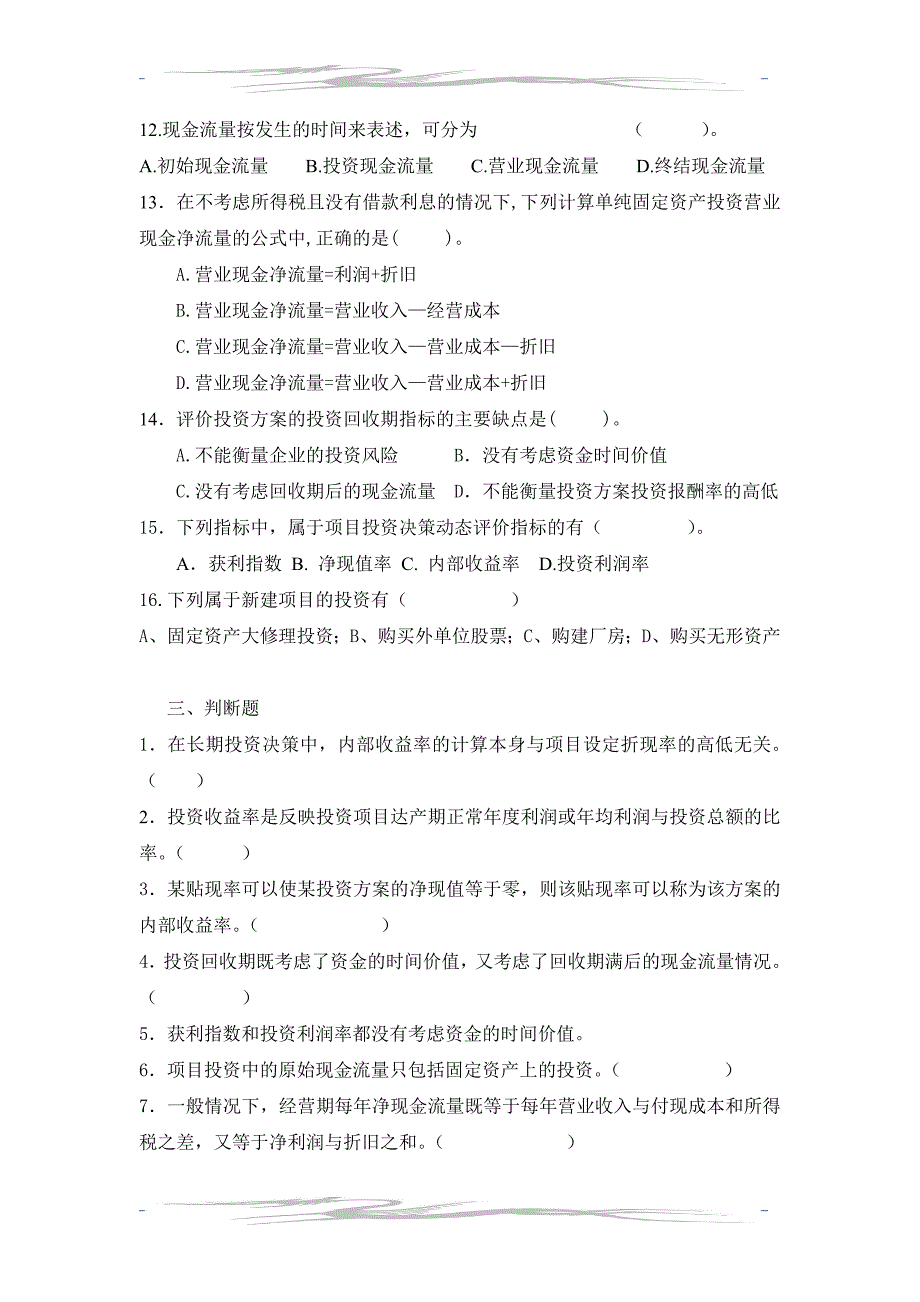 12.现金流量按发生的时间来表述，可分为　　　　　　（　　）。

A.初始现金流量　　B.投资现金流量　　C.营业现金流量　　D.终结现金流量

13．在不考虑所得税且没有借款利息的情况下，下列计算单纯固定资产投资营业现金净流量的公式中，正确的是（　　）。

A.营业现金净流量=利润+折旧

B.营业现金净流量=营业收入—经营成本

C.营业现金净流量=营业收入—营业成本—折旧

D.营业现金净流量=营业收入—营业成本+折旧

14．评价投资方案的投资回收期指标的主要缺点是（　　）。

A.不能衡量企业的投资风险　　B．没有考虑资金时间价值

C.没有考虑回收期后的现金流量　D．不能衡量投资方案投资报酬率的高低

15．下列指标中，属于项目投资决策动态评价指标的有（　　　）。

A．获利指数 B. 净现值率 C. 内部收益率　D.投资利润率

16.下列属于新建项目的投资有（　　　　）

A、固定资产大修理投资；B、购买外单位股票；C、购建厂房；D、购买无形资产

三、判断题

1．在长期投资决策中，内部收益率的计算本身与项目设定折现率的高低无关。（　　）

2．投资收益率是反映投资项目达产期正常年度利润或年均利润与投资总额的比率。（　　）

3．某贴现率可以使某投资方案的净现值等于零，则该贴现率可以称为该方案的内部收益率。（　　　　）

4.投资回收期既考虑了资金的时间价值，又考虑了回收期满后的现金流量情况。（　　　）

5．获利指数和投资利润率都没有考虑资金的时间价值。

6．项目投资中的原始现金流量只包括固定资产上的投资。（　　　　）

7．一般情况下，经营期每年净现金流量既等于每年营业收入与付现成本和所得税之差，又等于净利润与折旧之和。（　　　　）